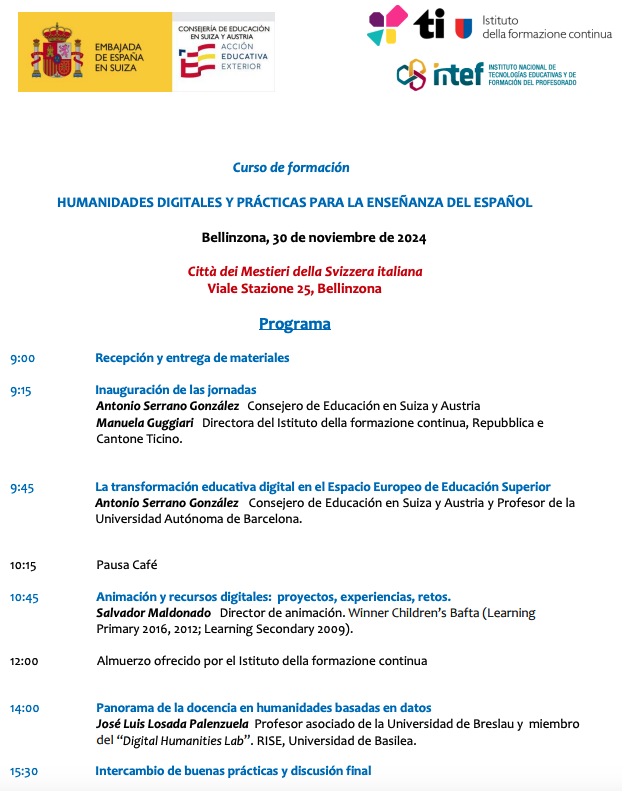 EMBAJADA DE ESPAÑA EN SUIZA

CONSEJERÍA DE EDUCACIÓN EN SUIZA Y AUSTRIA
ACCIÓN EDUCATIVA EXTERIOR

ti
Istituto
della formazione continua

intef
INSTITUTO NACIONAL DE TECNOLOGÍAS EDUCATIVAS Y DE FORMACIÓN DEL PROFESORADO

Curso de formación

HUMANIDADES DIGITALES Y PRÁCTICAS PARA LA ENSEÑANZA DEL ESPAÑOL

Bellinzona, 30 de noviembre de 2024

Città dei Mestieri della Svizzera italiana
Viale Stazione 25, Bellinzona

Programa

9:00 Recepción y entrega de materiales

9:15 Inauguración de las jornadas
Antonio Serrano González Consejero de Educación en Suiza y Austria
Manuela Guggiari Directora del Istituto della formazione continua, Repubblica e Cantone Ticino.

9:45 La transformación educativa digital en el Espacio Europeo de Educación Superior
Antonio Serrano González Consejero de Educación en Suiza y Austria y Profesor de la Universidad Autónoma de Barcelona.

10:15 Pausa Café

10:45 Animación y recursos digitales: proyectos, experiencias, retos.
Salvador Maldonado Director de animación. Winner Children's Bafta (Learning Primary 2016, 2012; Learning Secondary 2009).

12:00 Almuerzo ofrecido por el Istituto della formazione continua

14:00 Panorama de la docencia en humanidades basadas en datos
José Luis Losada Palenzuela Profesor asociado de la Universidad de Breslau y miembro del "Digital Humanities Lab". RISE, Universidad de Basilea.

15:30 Intercambio de buenas prácticas y discusión final